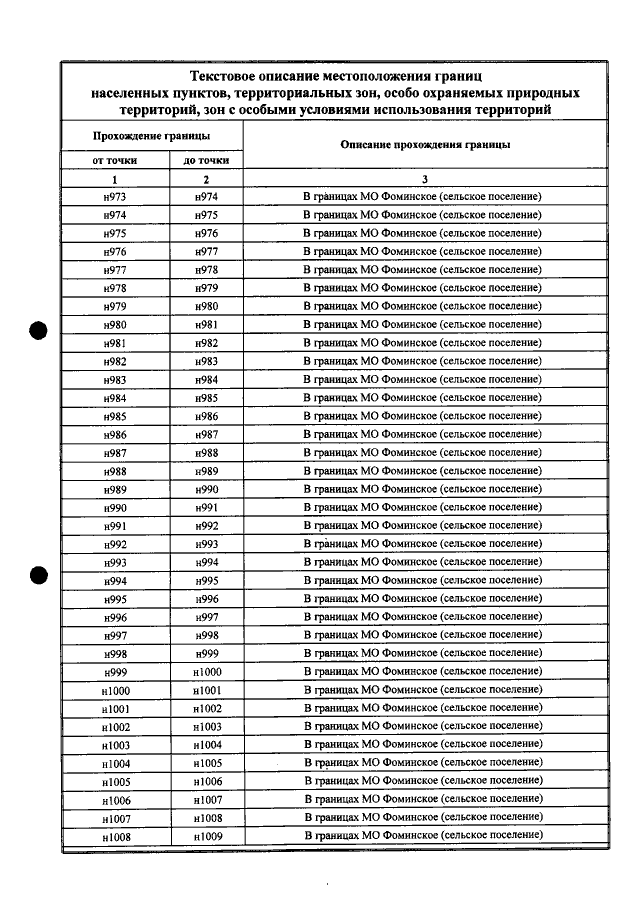 Текстовое описание местоположения границ населенных пунктов, территориальных зон, особо охраняемых природных территорий, зон с особыми условиями использования территорий

| Прохождение границы | | Описание прохождения границы |
|---|---|---|
| от точки | до точки | |
| 1 | 2 | 3 |
| н973 | н974 | В границах МО Фоминское (сельское поселение) |
| н974 | н975 | В границах МО Фоминское (сельское поселение) |
| н975 | н976 | В границах МО Фоминское (сельское поселение) |
| н976 | н977 | В границах МО Фоминское (сельское поселение) |
| н977 | н978 | В границах МО Фоминское (сельское поселение) |
| н978 | н979 | В границах МО Фоминское (сельское поселение) |
| н979 | н980 | В границах МО Фоминское (сельское поселение) |
| н980 | н981 | В границах МО Фоминское (сельское поселение) |
| н981 | н982 | В границах МО Фоминское (сельское поселение) |
| н982 | н983 | В границах МО Фоминское (сельское поселение) |
| н983 | н984 | В границах МО Фоминское (сельское поселение) |
| н984 | н985 | В границах МО Фоминское (сельское поселение) |
| н985 | н986 | В границах МО Фоминское (сельское поселение) |
| н986 | н987 | В границах МО Фоминское (сельское поселение) |
| н987 | н988 | В границах МО Фоминское (сельское поселение) |
| н988 | н989 | В границах МО Фоминское (сельское поселение) |
| н989 | н990 | В границах МО Фоминское (сельское поселение) |
| н990 | н991 | В границах МО Фоминское (сельское поселение) |
| н991 | н992 | В границах МО Фоминское (сельское поселение) |
| н992 | н993 | В границах МО Фоминское (сельское поселение) |
| н993 | н994 | В границах МО Фоминское (сельское поселение) |
| н994 | н995 | В границах МО Фоминское (сельское поселение) |
| н995 | н996 | В границах МО Фоминское (сельское поселение) |
| н996 | н997 | В границах МО Фоминское (сельское поселение) |
| н997 | н998 | В границах МО Фоминское (сельское поселение) |
| н998 | н999 | В границах МО Фоминское (сельское поселение) |
| н999 | н1000 | В границах МО Фоминское (сельское поселение) |
| н1000 | н1001 | В границах МО Фоминское (сельское поселение) |
| н1001 | н1002 | В границах МО Фоминское (сельское поселение) |
| н1002 | н1003 | В границах МО Фоминское (сельское поселение) |
| н1003 | н1004 | В границах МО Фоминское (сельское поселение) |
| н1004 | н1005 | В границах МО Фоминское (сельское поселение) |
| н1005 | н1006 | В границах МО Фоминское (сельское поселение) |
| н1006 | н1007 | В границах МО Фоминское (сельское поселение) |
| н1007 | н1008 | В границах МО Фоминское (сельское поселение) |
| н1008 | н1009 | В границах МО Фоминское (сельское поселение) |